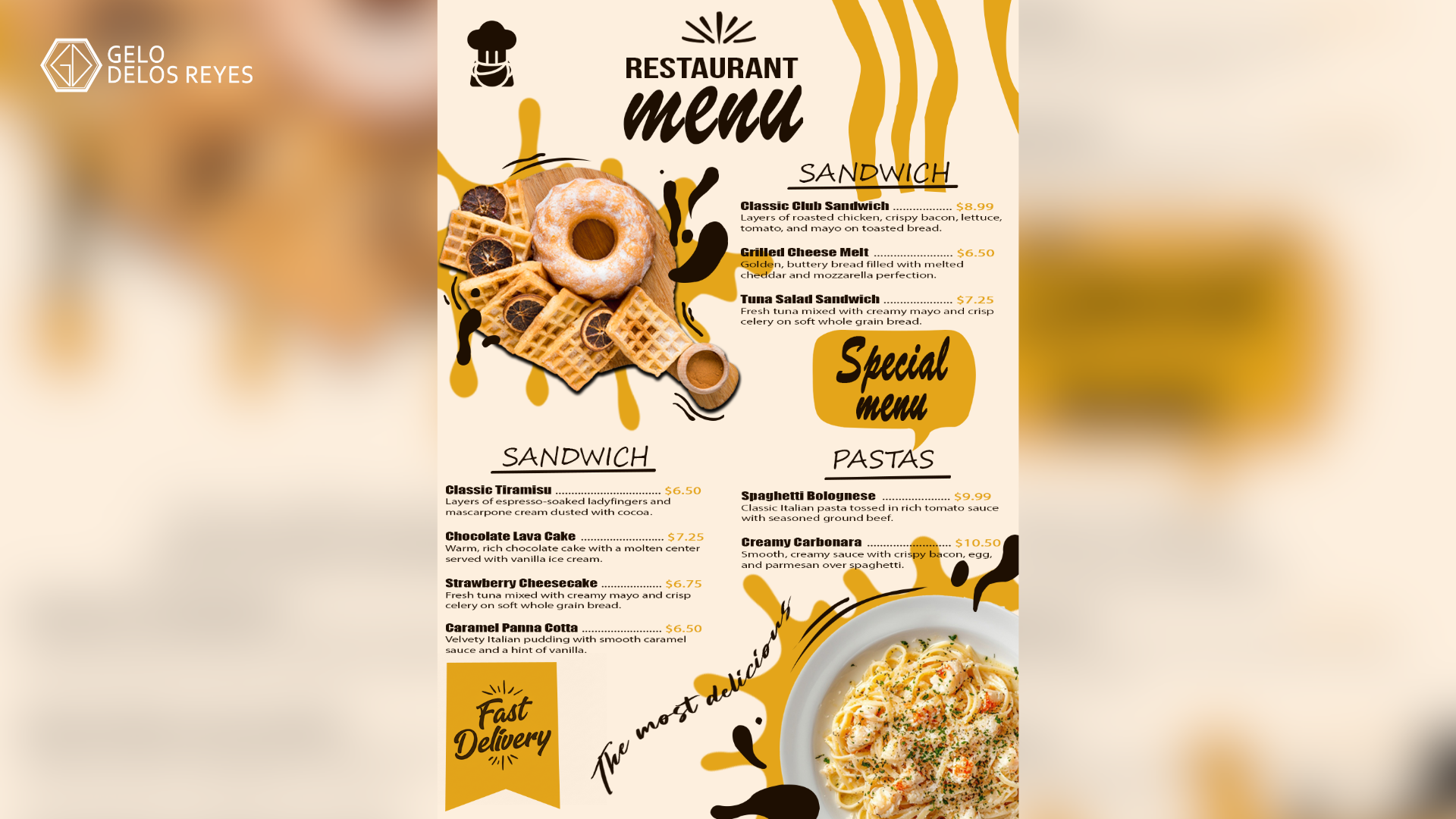 GELO
DELOS REYES

RESTAURANT
menu

SANDWICH

Classic Club Sandwich $8.99
Layers of roasted chicken, crispy bacon, lettuce, tomato, and mayo on toasted bread.

Grilled Cheese Melt $6.50
Golden, buttery bread filled with melted cheddar and mozzarella perfection.

Tuna Salad Sandwich $7.25
Fresh tuna mixed with creamy mayo and crisp celery on soft whole grain bread.

Special menu

SANDWICH

Classic Tiramisu $6.50
Layers of espresso-soaked ladyfingers and mascarpone cream dusted with cocoa.

Chocolate Lava Cake $7.25
Warm, rich chocolate cake with a molten center served with vanilla ice cream.

Strawberry Cheesecake $6.75
Fresh tuna mixed with creamy mayo and crisp celery on soft whole grain bread.

Caramel Panna Cotta $6.50
Velvety Italian pudding with smooth caramel sauce and a hint of vanilla.

PASTAS

Spaghetti Bolognese $9.99
Classic Italian pasta tossed in rich tomato sauce with seasoned ground beef.

Creamy Carbonara $10.50
Smooth, creamy sauce with crispy bacon, egg, and parmesan over spaghetti.

Fast Delivery

The most delicious